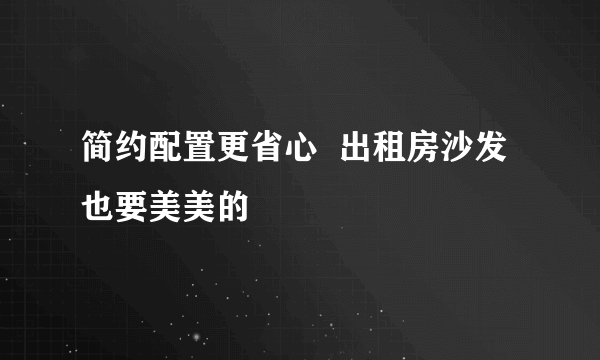 简约配置更省心  出租房沙发也要美美的